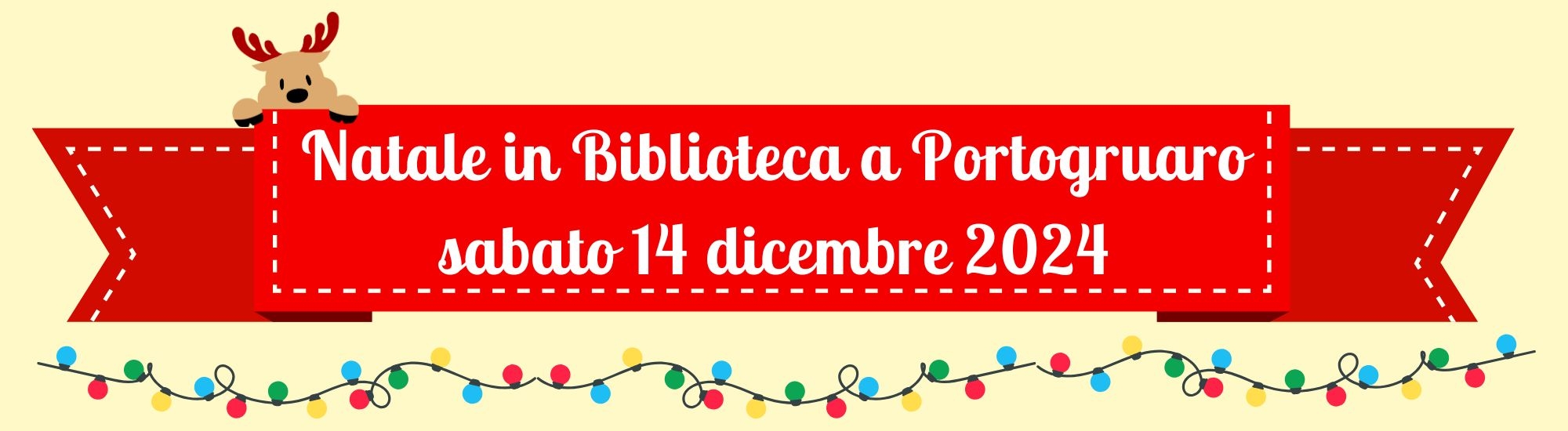 Natale in Biblioteca a Portogruaro
sabato 14 dicembre 2024